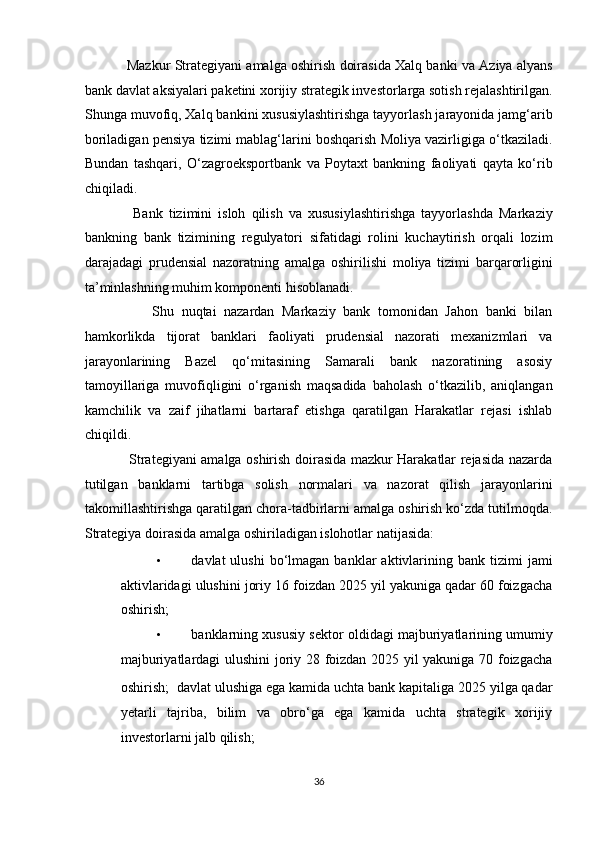 Mazkur Strategiyani amalga oshirish doirasida Xalq banki va Aziya alyans bank davlat aksiyalari paketini xorijiy strategik investorlarga sotish rejalashtirilgan. Shunga muvofiq, Xalq bankini xususiylashtirishga tayyorlash jarayonida jamg‘arib boriladigan pensiya tizimi mablag‘larini boshqarish Moliya vazirligiga o‘tkaziladi. Bundan tashqari, O‘zagroeksportbank va Poytaxt bankning faoliyati qayta ko‘rib chiqiladi.

Bank tizimini isloh qilish va xususiylashtirishga tayyorlashda Markaziy bankning bank tizimining regulyatori sifatidagi rolini kuchaytirish orqali lozim darajadagi prudensial nazoratning amalga oshirilishi moliya tizimi barqarorligini ta’minlashning muhim komponenti hisoblanadi.

Shu nuqtai nazardan Markaziy bank tomonidan Jahon banki bilan hamkorlikda tijorat banklari faoliyati prudensial nazorati mexanizmlari va jarayonlarining Bazel qo‘mitasining Samarali bank nazoratining asosiy tamoyillariga muvofiqligini o‘rganish maqsadida baholash o‘tkazilib, aniqlangan kamchilik va zaif jihatlarni bartaraf etishga qaratilgan Harakatlar rejasi ishlab chiqildi.

Strategiyani amalga oshirish doirasida mazkur Harakatlar rejasida nazarda tutilgan banklarni tartibga solish normalari va nazorat qilish jarayonlarini takomillashtirishga qaratilgan chora-tadbirlarni amalga oshirish ko‘zda tutilmoqda. Strategiya doirasida amalga oshiriladigan islohotlar natijasida:

• davlat ulushi bo‘lmagan banklar aktivlarining bank tizimi jami aktivlaridagi ulushini joriy 16 foizdan 2025 yil yakuniga qadar 60 foizgacha oshirish;

• banklarning xususiy sektor oldidagi majburiyatlarining umumiy majburiyatlardagi ulushini joriy 28 foizdan 2025 yil yakuniga 70 foizgacha oshirish; davlat ulushiga ega kamida uchta bank kapitaliga 2025 yilga qadar yetarli tajriba, bilim va obro‘ga ega kamida uchta strategik xorijiy investorlarni jalb qilish;

36